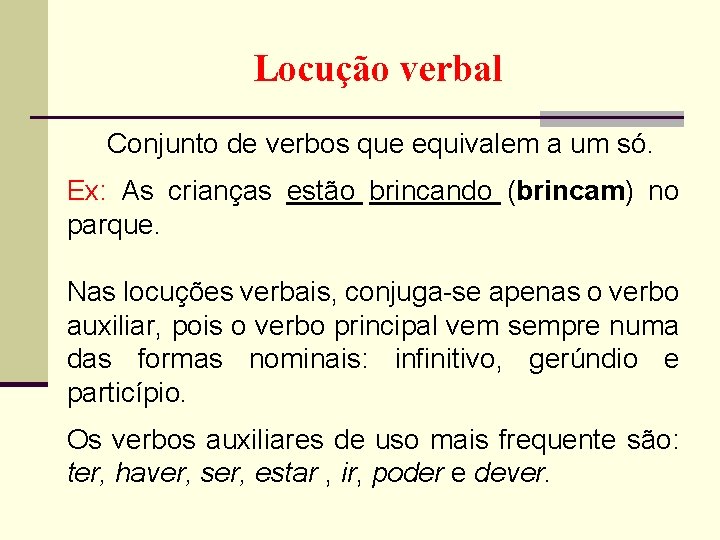 Locução verbal

Conjunto de verbos que equivalem a um só.

Ex: As crianças estão brincando (brincam) no parque.

Nas locuções verbais, conjuga-se apenas o verbo auxiliar, pois o verbo principal vem sempre numa das formas nominais: infinitivo, gerúndio e particípio.

Os verbos auxiliares de uso mais frequente são: ter, haver, ser, estar , ir, poder e dever.